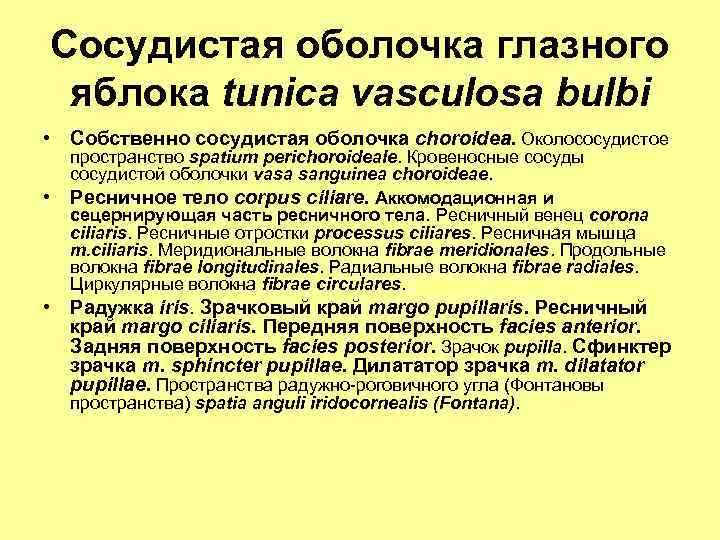 Сосудистая оболочка глазного яблока tunica vasculosa bulbi

• Собственно сосудистая оболочка choroidea. Околососудистое пространство spatium perichoroideale. Кровеносные сосуды сосудистой оболочки vasa sanguinea choroideae.

• Ресничное тело corpus ciliare. Аккомодационная и сецернирующая часть ресничного тела. Ресничный венец corona ciliaris. Ресничные отростки processus ciliares. Ресничная мышца m.ciliaris. Меридиональные волокна fibrae meridionales. Продольные волокна fibrae longitudinales. Радиальные волокна fibrae radiales. Циркулярные волокна fibrae circulares.

• Радужка iris. Зрачковый край margo pupillaris. Ресничный край margo ciliaris. Передняя поверхность facies anterior. Задняя поверхность facies posterior. Зрачок pupilla. Сфинктер зрачка m. sphincter pupillae. Дилататор зрачка m. dilatator pupillae. Пространства радужно-роговичного угла (Фонтановы пространства) spatia anguli iridocornealis (Fontana).